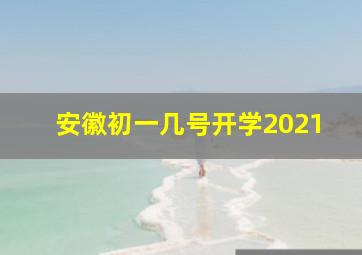 安徽初一几号开学2021